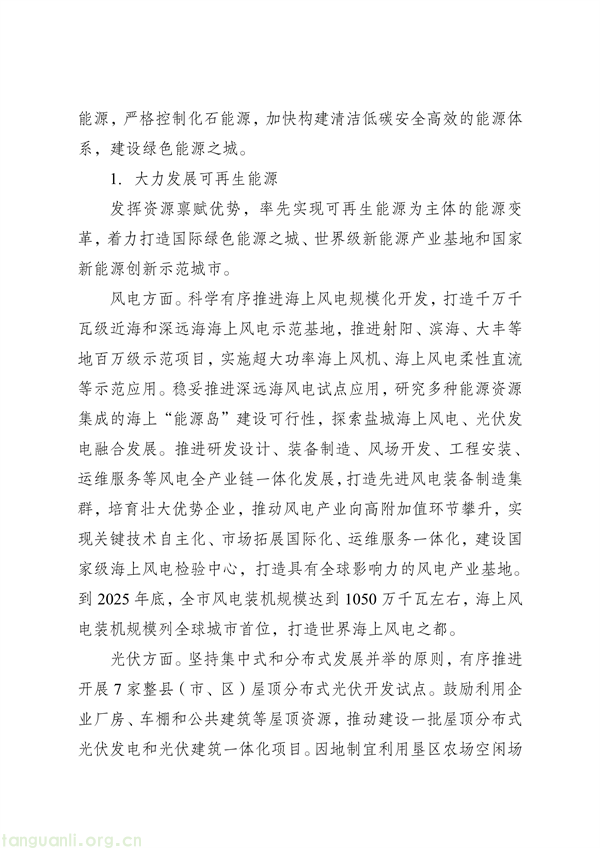 能源，严格控制化石能源，加快构建清洁低碳安全高效的能源体系，建设绿色能源之城。

1. 大力发展可再生能源

发挥资源禀赋优势，率先实现可再生能源为主体的能源变革，着力打造国际绿色能源之城、世界级新能源产业基地和国家新能源创新示范城市。

风电方面。科学有序推进海上风电规模化开发，打造千万千瓦级近海和深远海海上风电示范基地，推进射阳、滨海、大丰等地百万级示范项目，实施超大功率海上风机、海上风电柔性直流等示范应用。稳妥推进深远海风电试点应用，研究多种能源资源集成的海上“能源岛”建设可行性，探索盐城海上风电、光伏发电融合发展。推进研发设计、装备制造、风场开发、工程安装、运维服务等风电全产业链一体化发展，打造先进风电装备制造集群，培育壮大优势企业，推动风电产业向高附加值环节攀升，实现关键技术自主化、市场拓展国际化、运维服务一体化，建设国家级海上风电检验中心，打造具有全球影响力的风电产业基地。到 2025 年底，全市风电装机规模达到 1050 万千瓦左右，海上风电装机规模列全球城市首位，打造世界海上风电之都。

光伏方面。坚持集中式和分布式发展并举的原则，有序推进开展 7 家整县（市、区）屋顶分布式光伏开发试点。鼓励利用企业厂房、车棚和公共建筑等屋顶资源，推动建设一批屋顶分布式光伏发电和光伏建筑一体化项目。因地制宜利用垦区农场空闲场

tanguanli.org.cn